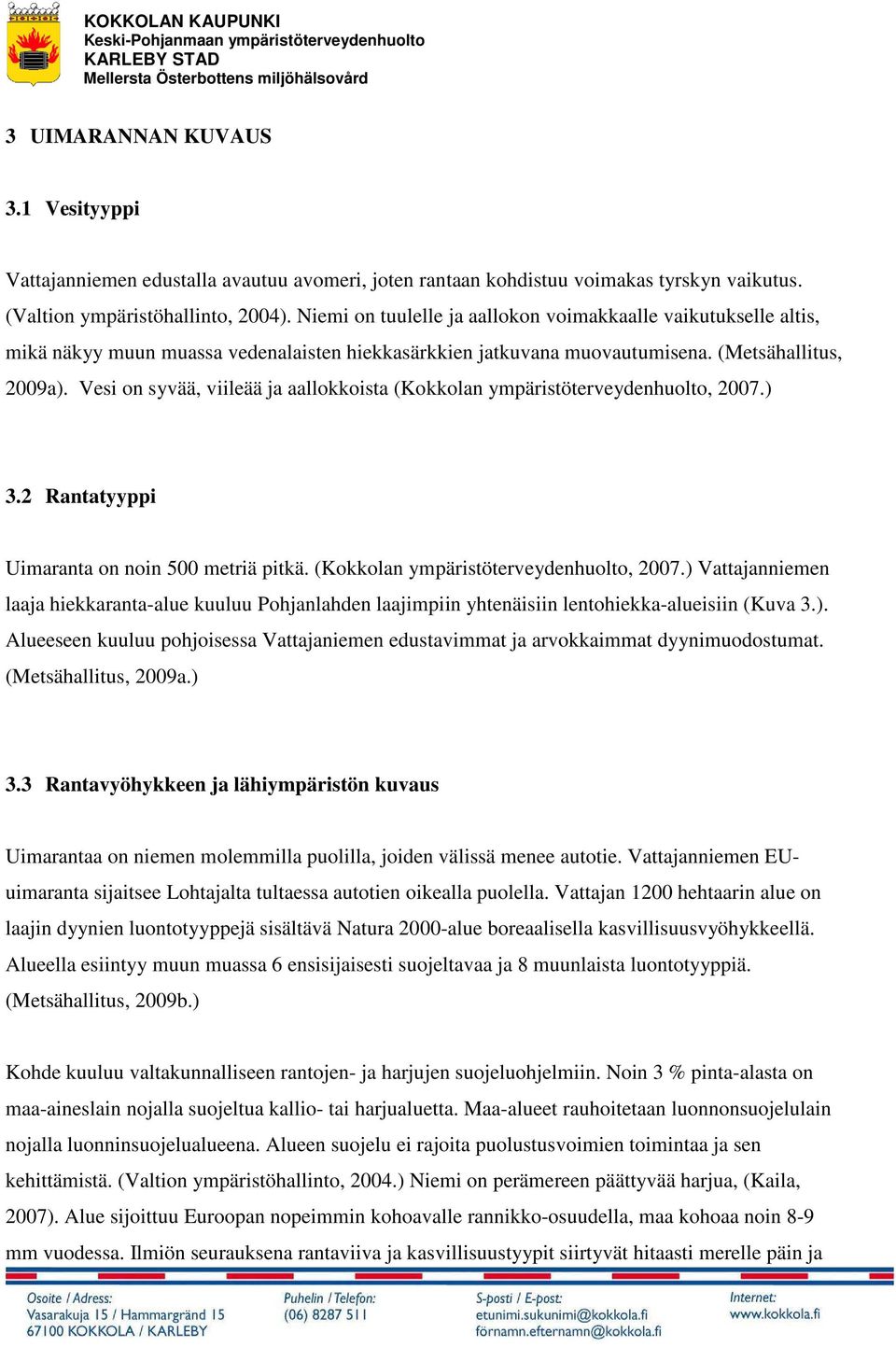 KOKKOLAN KAUPUNKI
Keski-Pohjanmaan ympäristöterveydenhuolto
KARLEBY STAD
Mellersta Österbottens miljöhälsovård

3 UIMARANNAN KUVAUS

3.1 Vesityyppi

Vattajanniemen edustalla avautuu avomeri, joten rantaan kohdistuu voimakas tyrskyn vaikutus. (Valtion ympäristöhallinto, 2004). Niemi on tuulelle ja aallokon voimakkaalle vaikutukselle altis, mikä näkyy muun muassa vedenalaisten hiekkasärkkien jatkuvana muovautumisena. (Metsähallitus, 2009a). Vesi on syvää, viileää ja aallokkoista (Kokkolan ympäristöterveydenhuolto, 2007.)

3.2 Rantatyyppi

Uimaranta on noin 500 metriä pitkä. (Kokkolan ympäristöterveydenhuolto, 2007.) Vattajanniemen laaja hiekkaranta-alue kuuluu Pohjanlahden laajimpiin yhtenäisiin lentohiekka-alueisiin (Kuva 3.). Alueeseen kuuluu pohjoisessa Vattajaniemen edustavimmat ja arvokkaimmat dyynimuodostumat. (Metsähallitus, 2009a.)

3.3 Rantavyöhykkeen ja lähiympäristön kuvaus

Uimarantaa on niemen molemmilla puolilla, joiden välissä menee autotie. Vattajanniemen EU-uimaranta sijaitsee Lohtajalta tultaessa autotien oikealla puolella. Vattajan 1200 hehtaarin alue on laajin dyynien luontotyyppejä sisältävä Natura 2000-alue boreaalisella kasvillisuusvyöhykkeellä. Alueella esiintyy muun muassa 6 ensisijaisesti suojeltavaa ja 8 muunlaista luontotyyppiä. (Metsähallitus, 2009b.)

Kohde kuuluu valtakunnalliseen rantojen- ja harjujen suojeluohjelmiin. Noin 3 % pinta-alasta on maa-aineslain nojalla suojeltua kallio- tai harjualuetta. Maa-alueet rauhoitetaan luonnonsuojelulain nojalla luonninsuojelualueena. Alueen suojelu ei rajoita puolustusvoimien toimintaa ja sen kehittämistä. (Valtion ympäristöhallinto, 2004.) Niemi on perämereen päättyvää harjua, (Kaila, 2007). Alue sijoittuu Euroopan nopeimmin kohoavalle rannikko-osuudella, maa kohoaa noin 8-9 mm vuodessa. Ilmiön seurauksena rantaviiva ja kasvillisuustyypit siirtyvät hitaasti merelle päin ja

Osoite / Adress:
Vasarakuja 15 / Hammargränd 15
67100 KOKKOLA / KARLEBY

Puhelin / Telefon:
(06) 8287 511

S-posti / E-post:
etunimi.sukunimi@kokkola.fi
förnamn.efternamn@kokkola.fi

Internet:
www.kokkola.fi